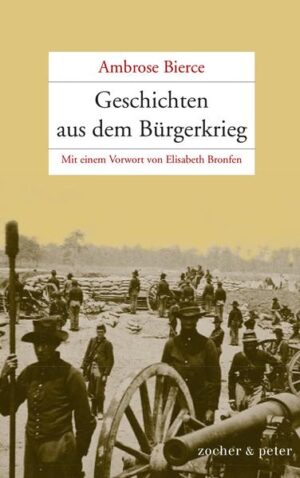 Ambrose Bierce

Geschichten aus dem Bürgerkrieg

Mit einem Vorwort von Elisabeth Bronfen

zocher & peter